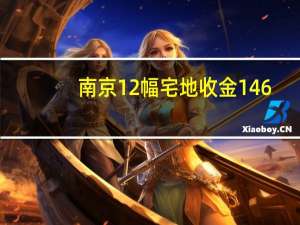 南京12幅宅地收金146

Xiaoboy.CN